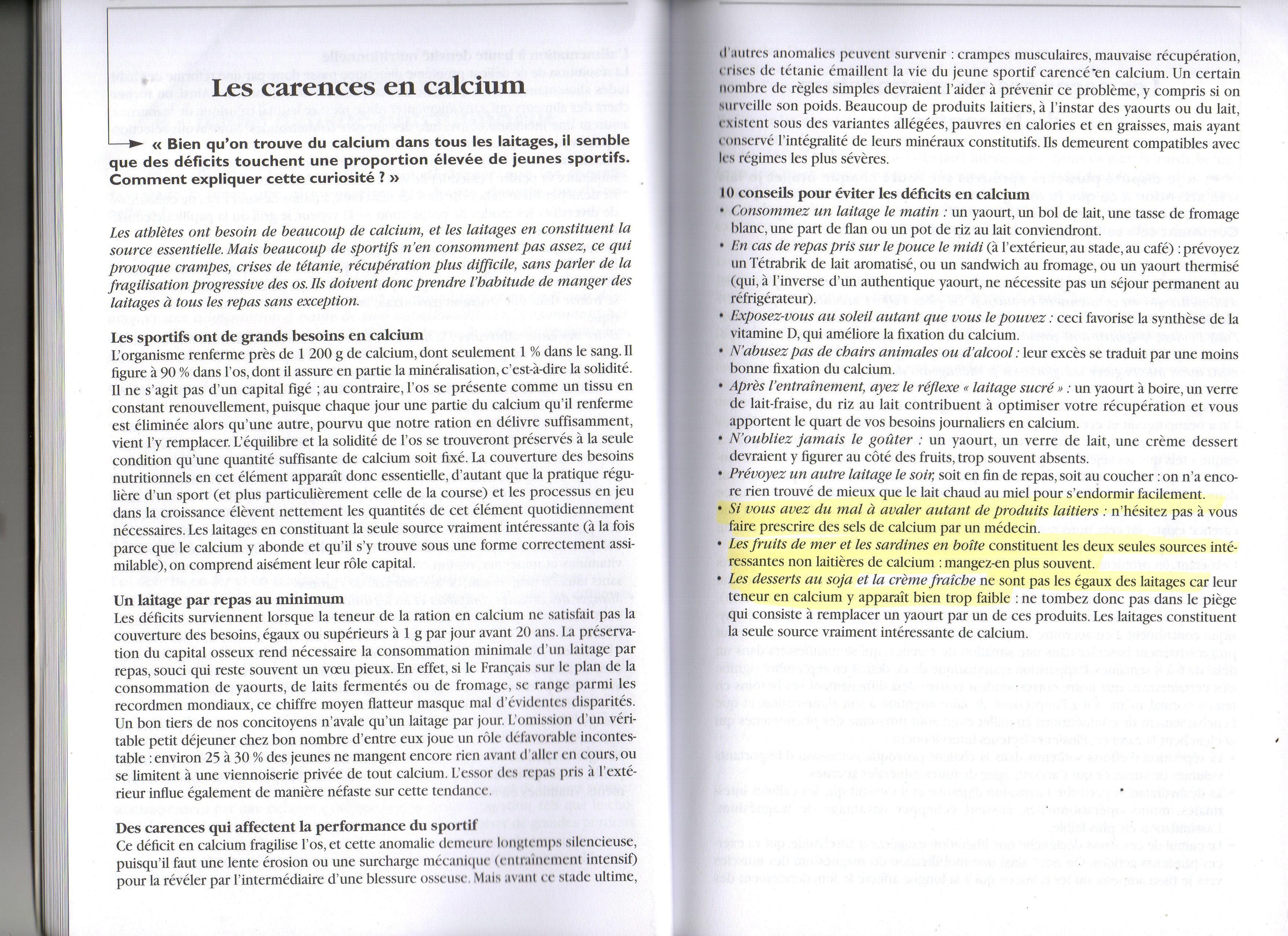 Les carences en calcium

« Bien qu'on trouve du calcium dans tous les laitages, il semble que des déficits touchent une proportion élevée de jeunes sportifs. Comment expliquer cette curiosité ? »

Les athlètes ont besoin de beaucoup de calcium, et les laitages en constituent la source essentielle. Mais beaucoup de sportifs n'en consomment pas assez, ce qui provoque crampes, crises de tétanie, récupération plus difficile, sans parler de la fragilisation progressive des os. Ils doivent donc prendre l'habitude de manger des laitages à tous les repas sans exception.

Les sportifs ont de grands besoins en calcium
L'organisme renferme près de 1 200 g de calcium, dont seulement 1 % dans le sang. Il figure à 90 % dans l'os, dont il assure en partie la minéralisation, c'est-à-dire la solidité. Il ne s'agit pas d'un capital figé ; au contraire, l'os se présente comme un tissu en constant renouvellement, puisque chaque jour une partie du calcium qu'il renferme est éliminée alors qu'une autre, pourvu que notre ration en délivre suffisamment, vient l'y remplacer. L'équilibre et la solidité de l'os se trouveront préservés à la seule condition qu'une quantité suffisante de calcium soit fixé. La couverture des besoins nutritionnels en cet élément apparaît donc essentielle, d'autant que la pratique régulière d'un sport (et plus particulièrement celle de la course) et les processus en jeu dans la croissance élèvent nettement les quantités de cet élément quotidiennement nécessaires. Les laitages en constituant la seule source vraiment intéressante (à la fois parce que le calcium y abonde et qu'il s'y trouve sous une forme correctement assimilable), on comprend aisément leur rôle capital.

Un laitage par repas au minimum
Les déficits surviennent lorsque la teneur de la ration en calcium ne satisfait pas la couverture des besoins, égaux ou supérieurs à 1 g par jour avant 20 ans. La préservation du capital osseux rend nécessaire la consommation minimale d'un laitage par repas, souci qui reste souvent un vœu pieux. En effet, si le Français sur le plan de la consommation de yaourts, de laits fermentés ou de fromage, se range parmi les recordmen mondiaux, ce chiffre moyen flatteur masque mal d'évidentes disparités. Un bon tiers de nos concitoyens n'avale qu'un laitage par jour. L'omission d'un véritable petit déjeuner chez bon nombre d'entre eux joue un rôle défavorable incontestable : environ 25 à 30 % des jeunes ne mangent encore rien avant d'aller en cours, ou se limitent à une viennoiserie privée de tout calcium. L'essor des repas pris à l'extérieur influe également de manière néfaste sur cette tendance.

Des carences qui affectent la performance du sportif
Ce déficit en calcium fragilise l'os, et cette anomalie demeure longtemps silencieuse, puisqu'il faut une lente érosion ou une surcharge mécanique (entraînement intensif) pour la révéler par l'intermédiaire d'une blessure osseuse. Mais avant ce stade ultime, d'autres anomalies peuvent survenir : crampes musculaires, mauvaise récupération, crises de tétanie émaillent la vie du jeune sportif carencé en calcium. Un certain nombre de règles simples devraient l'aider à prévenir ce problème, y compris si on surveille son poids. Beaucoup de produits laitiers, à l'instar des yaourts ou du lait, existent sous des variantes allégées, pauvres en calories et en graisses, mais ayant conservé l'intégralité de leurs minéraux constitutifs. Ils demeurent compatibles avec les régimes les plus sévères.

10 conseils pour éviter les déficits en calcium
• Consommez un laitage le matin : un yaourt, un bol de lait, une tasse de fromage blanc, une part de flan ou un pot de riz au lait conviendront.
• En cas de repas pris sur le pouce le midi (à l'extérieur, au stade, au café) : prévoyez un Tétrabrik de lait aromatisé, ou un sandwich au fromage, ou un yaourt thermisé (qui, à l'inverse d'un authentique yaourt, ne nécessite pas un séjour permanent au réfrigérateur).
• Exposez-vous au soleil autant que vous le pouvez : ceci favorise la synthèse de la vitamine D, qui améliore la fixation du calcium.
• N'abusez pas de chairs animales ou d'alcool : leur excès se traduit par une moins bonne fixation du calcium.
• Après l'entraînement, ayez le réflexe « laitage sucré » : un yaourt à boire, un verre de lait-fraise, du riz au lait contribuent à optimiser votre récupération et vous apportent le quart de vos besoins journaliers en calcium.
• N'oubliez jamais le goûter : un yaourt, un verre de lait, une crème dessert devraient y figurer au côté des fruits, trop souvent absents.
• Prévoyez un autre laitage le soir, soit en fin de repas, soit au coucher : on n'a encore rien trouvé de mieux que le lait chaud au miel pour s'endormir facilement.
• Si vous avez du mal à avaler autant de produits laitiers : n'hésitez pas à vous faire prescrire des sels de calcium par un médecin.
• Les fruits de mer et les sardines en boîte constituent les deux seules sources intéressantes non laitières de calcium : mangez-en plus souvent.
• Les desserts au soja et la crème fraîche ne sont pas les égaux des laitages car leur teneur en calcium y apparaît bien trop faible : ne tombez donc pas dans le piège qui consiste à remplacer un yaourt par un de ces produits. Les laitages constituent la seule source vraiment intéressante de calcium.